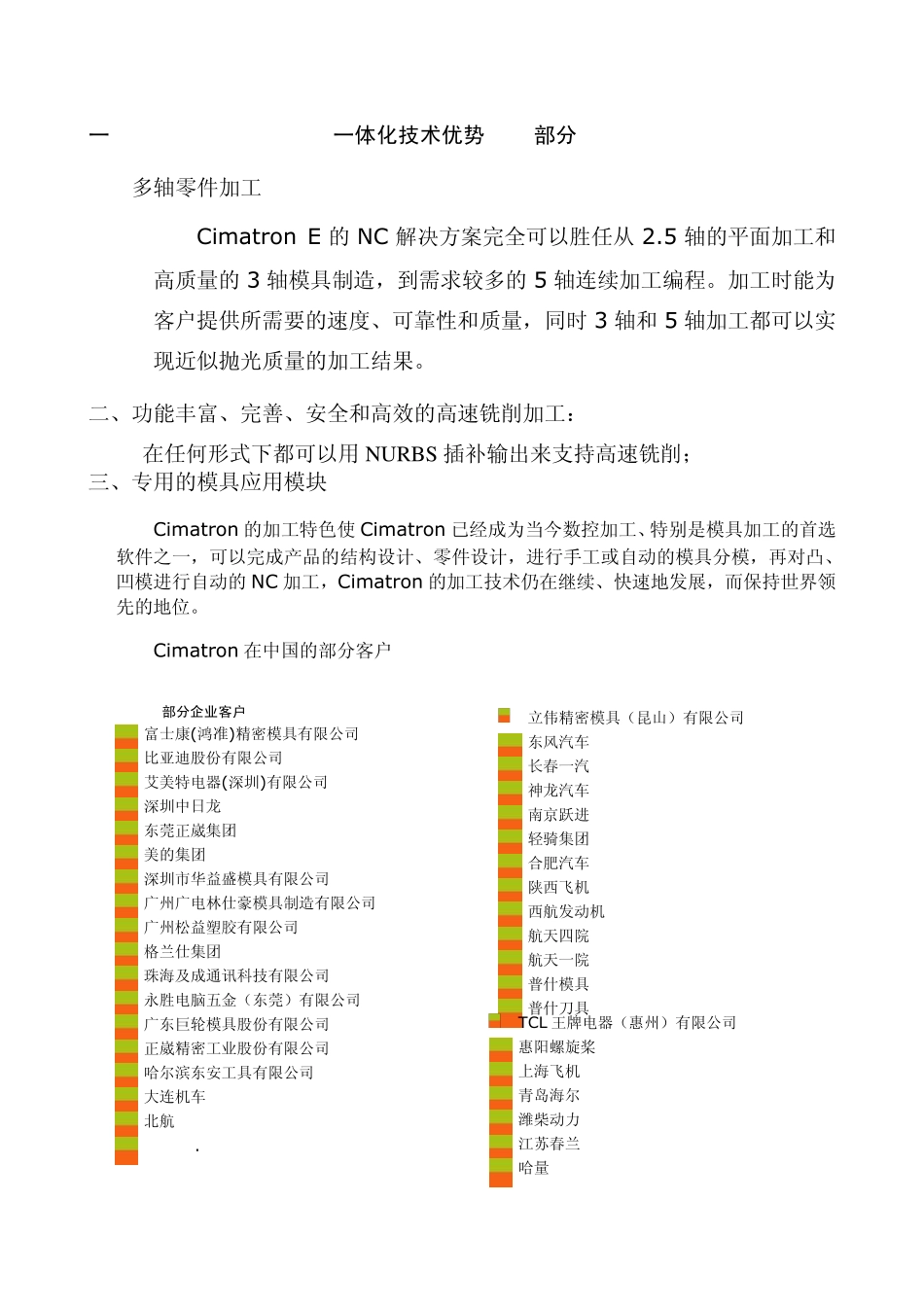 一　　一体化技术优势　部分

多轴零件加工

Cimatron E 的 NC 解决方案完全可以胜任从 2.5 轴的平面加工和高质量的 3 轴模具制造，到需求较多的 5 轴连续加工编程。加工时能为客户提供所需要的速度、可靠性和质量，同时 3 轴和 5 轴加工都可以实现近似抛光质量的加工结果。

二、功能丰富、完善、安全和高效的高速铣削加工：

在任何形式下都可以用 NURBS 插补输出来支持高速铣削；

三、专用的模具应用模块

Cimatron 的加工特色使 Cimatron 已经成为当今数控加工、特别是模具加工的首选软件之一，可以完成产品的结构设计、零件设计，进行手工或自动的模具分模，再对凸、凹模进行自动的 NC 加工，Cimatron 的加工技术仍在继续、快速地发展，而保持世界领先的地位。

Cimatron 在中国的部分客户

部分企业客户
富士康(鸿准)精密模具有限公司
比亚迪股份有限公司
艾美特电器(深圳)有限公司
深圳中日龙
东莞正崴集团
美的集团
深圳市华益盛模具有限公司
广州广电林仕豪模具制造有限公司
广州松益塑胶有限公司
格兰仕集团
珠海及成通讯科技有限公司
永胜电脑五金（东莞）有限公司
广东巨轮模具股份有限公司
正崴精密工业股份有限公司
哈尔滨东安工具有限公司
大连机车
北航
.

立伟精密模具（昆山）有限公司
东风汽车
长春一汽
神龙汽车
南京跃进
轻骑集团
合肥汽车
陕西飞机
西航发动机
航天四院
航天一院
普什模具
普什刀具
TCL 王牌电器（惠州）有限公司
惠阳螺旋桨
上海飞机
青岛海尔
潍柴动力
江苏春兰
哈量